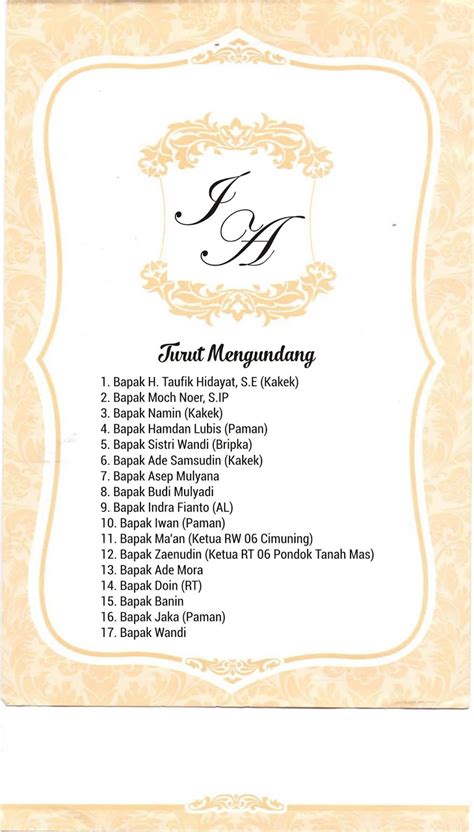 I A

Turut Mengundang

1. Bapak H. Taufik Hidayat, S.E (Kakek)
2. Bapak Moch Noer, S.IP
3. Bapak Namin (Kakek)
4. Bapak Hamdan Lubis (Paman)
5. Bapak Sistri Wandi (Bripka)
6. Bapak Ade Samsudin (Kakek)
7. Bapak Asep Mulyana
8. Bapak Budi Mulyadi
9. Bapak Indra Fianto (AL)
10. Bapak Iwan (Paman)
11. Bapak Ma'an (Ketua RW 06 Cimuning)
12. Bapak Zaenudin (Ketua RT 06 Pondok Tanah Mas)
13. Bapak Ade Mora
14. Bapak Doin (RT)
15. Bapak Banin
16. Bapak Jaka (Paman)
17. Bapak Wandi